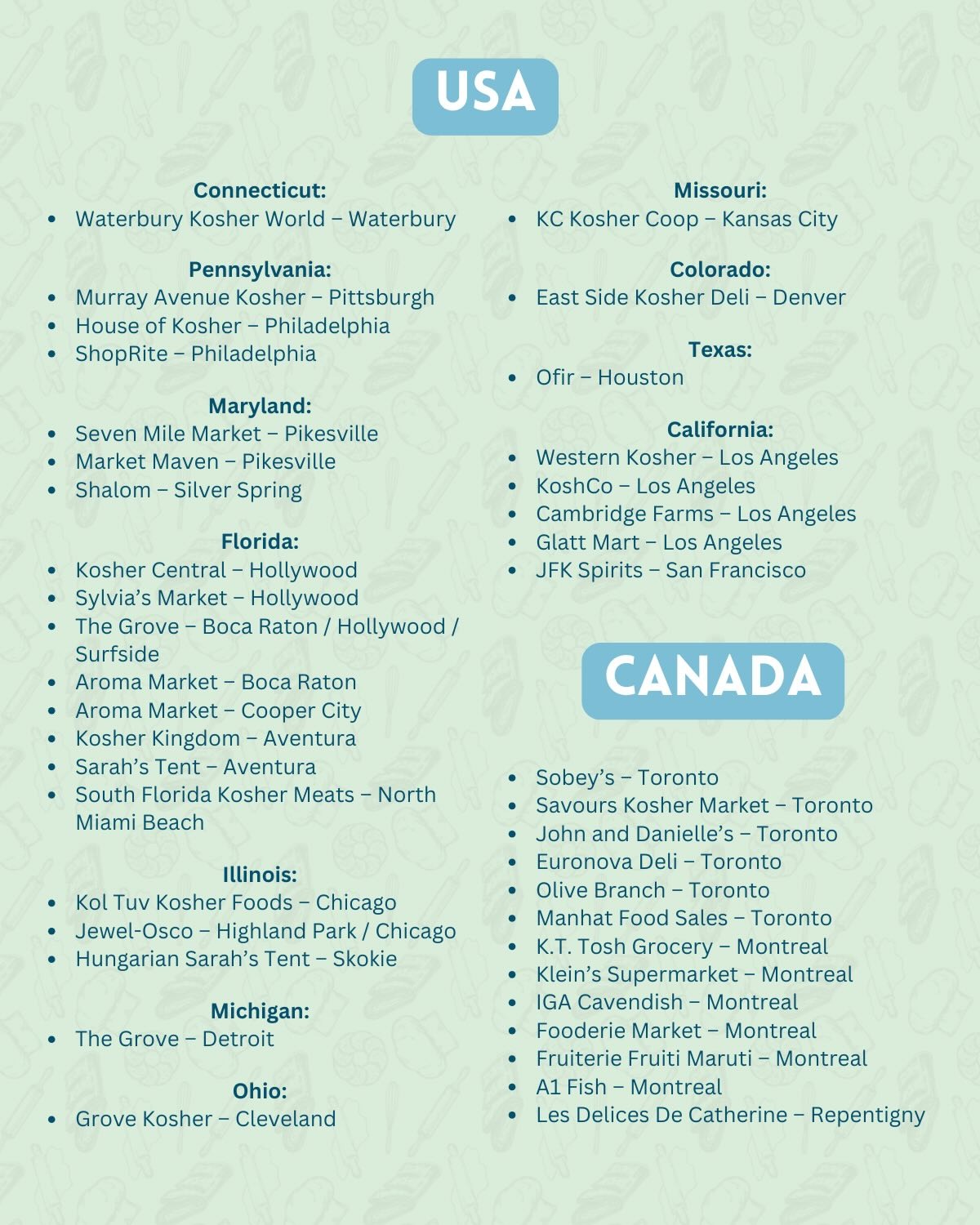 USA

Connecticut:
- Waterbury Kosher World – Waterbury

Pennsylvania:
- Murray Avenue Kosher – Pittsburgh
- House of Kosher – Philadelphia
- ShopRite – Philadelphia

Maryland:
- Seven Mile Market – Pikesville
- Market Maven – Pikesville
- Shalom – Silver Spring

Florida:
- Kosher Central – Hollywood
- Sylvia's Market – Hollywood
- The Grove – Boca Raton / Hollywood / Surfside
- Aroma Market – Boca Raton
- Aroma Market – Cooper City
- Kosher Kingdom – Aventura
- Sarah's Tent – Aventura
- South Florida Kosher Meats – North Miami Beach

Illinois:
- Kol Tuv Kosher Foods – Chicago
- Jewel-Osco – Highland Park / Chicago
- Hungarian Sarah's Tent – Skokie

Michigan:
- The Grove – Detroit

Ohio:
- Grove Kosher – Cleveland

Missouri:
- KC Kosher Coop – Kansas City

Colorado:
- East Side Kosher Deli – Denver

Texas:
- Ofir – Houston

California:
- Western Kosher – Los Angeles
- KoshCo – Los Angeles
- Cambridge Farms – Los Angeles
- Glatt Mart – Los Angeles
- JFK Spirits – San Francisco

CANADA

- Sobey's – Toronto
- Savours Kosher Market – Toronto
- John and Danielle's – Toronto
- Euronova Deli – Toronto
- Olive Branch – Toronto
- Manhat Food Sales – Toronto
- K.T. Tosh Grocery – Montreal
- Klein's Supermarket – Montreal
- IGA Cavendish – Montreal
- Fooderie Market – Montreal
- Fruiterie Fruiti Maruti – Montreal
- A1 Fish – Montreal
- Les Delices De Catherine – Repentigny